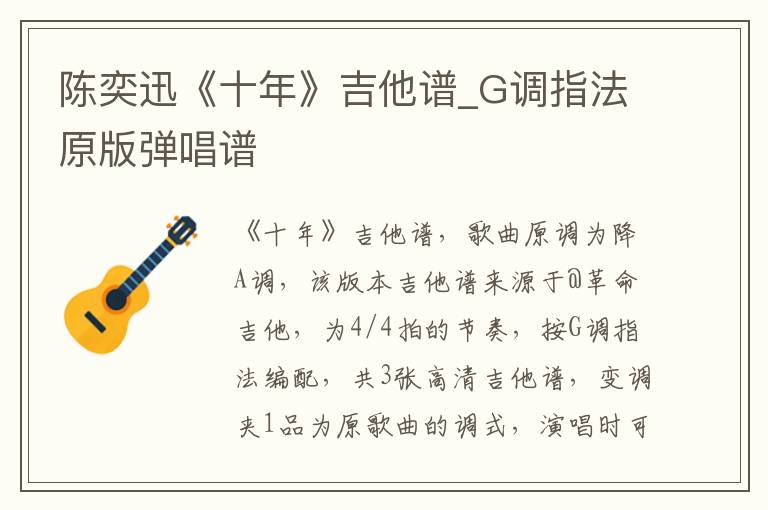 陈奕迅《十年》吉他谱_G调指法原版弹唱谱

《十年》吉他谱，歌曲原调为降A调，该版本吉他谱来源于@革命吉他，为4/4拍的节奏，按G调指法编配，共3张高清吉他谱，变调夹1品为原歌曲的调式，演唱时可